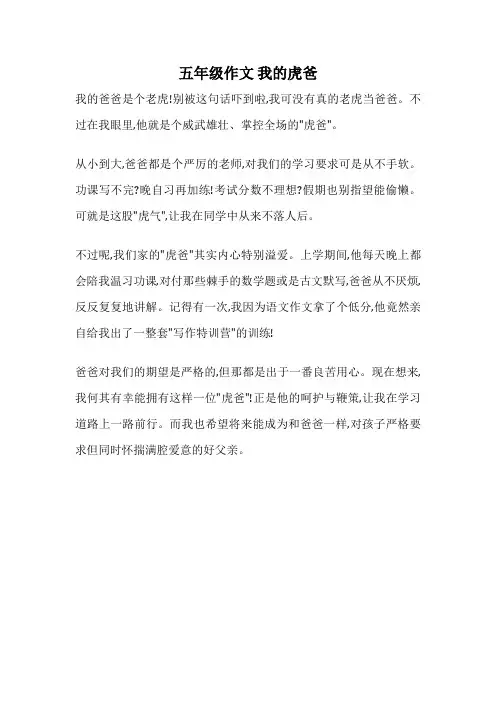 五年级作文 我的虎爸

我的爸爸是个老虎!别被这句话吓到啦,我可没有真的老虎当爸爸。不过在我眼里,他就是个威武雄壮、掌控全场的"虎爸"。

从小到大,爸爸都是个严厉的老师,对我们的学习要求可是从不手软。功课写不完?晚自习再加练!考试分数不理想?假期也别指望能偷懒。可就是这股"虎气",让我在同学中从来不落人后。

不过呢,我们家的"虎爸"其实内心特别溢爱。上学期间,他每天晚上都会陪我温习功课,对付那些棘手的数学题或是古文默写,爸爸从不厌烦,反反复复地讲解。记得有一次,我因为语文作文拿了个低分,他竟然亲自给我出了一整套"写作特训营"的训练!

爸爸对我们的期望是严格的,但那都是出于一番良苦用心。现在想来,我何其有幸能拥有这样一位"虎爸"!正是他的呵护与鞭策,让我在学习道路上一路前行。而我也希望将来能成为和爸爸一样,对孩子严格要求但同时怀揣满腔爱意的好父亲。